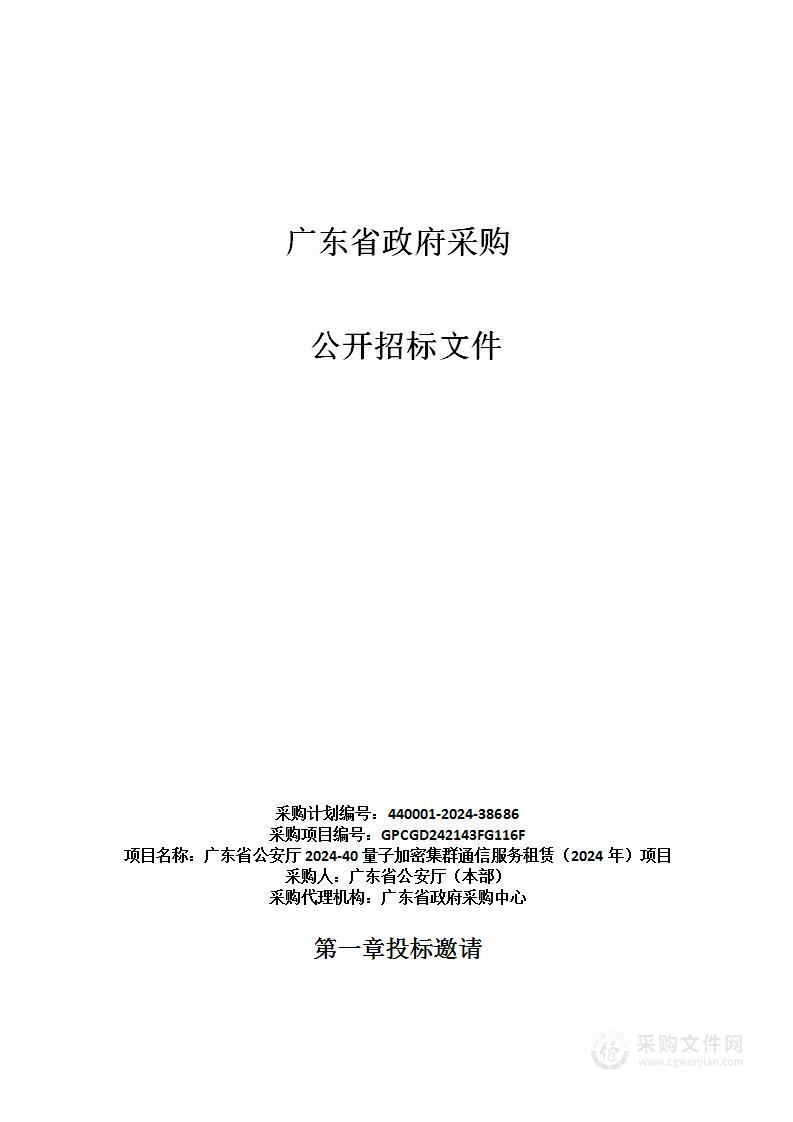 广东省政府采购

公开招标文件

采购计划编号：440001-2024-38686
采购项目编号：GPCGD242143FG116F
项目名称：广东省公安厅 2024-40 量子加密集群通信服务租赁（2024 年）项目
采购人：广东省公安厅（本部）
采购代理机构：广东省政府采购中心

第一章投标邀请

采购文件网
www.cgwenjian.com